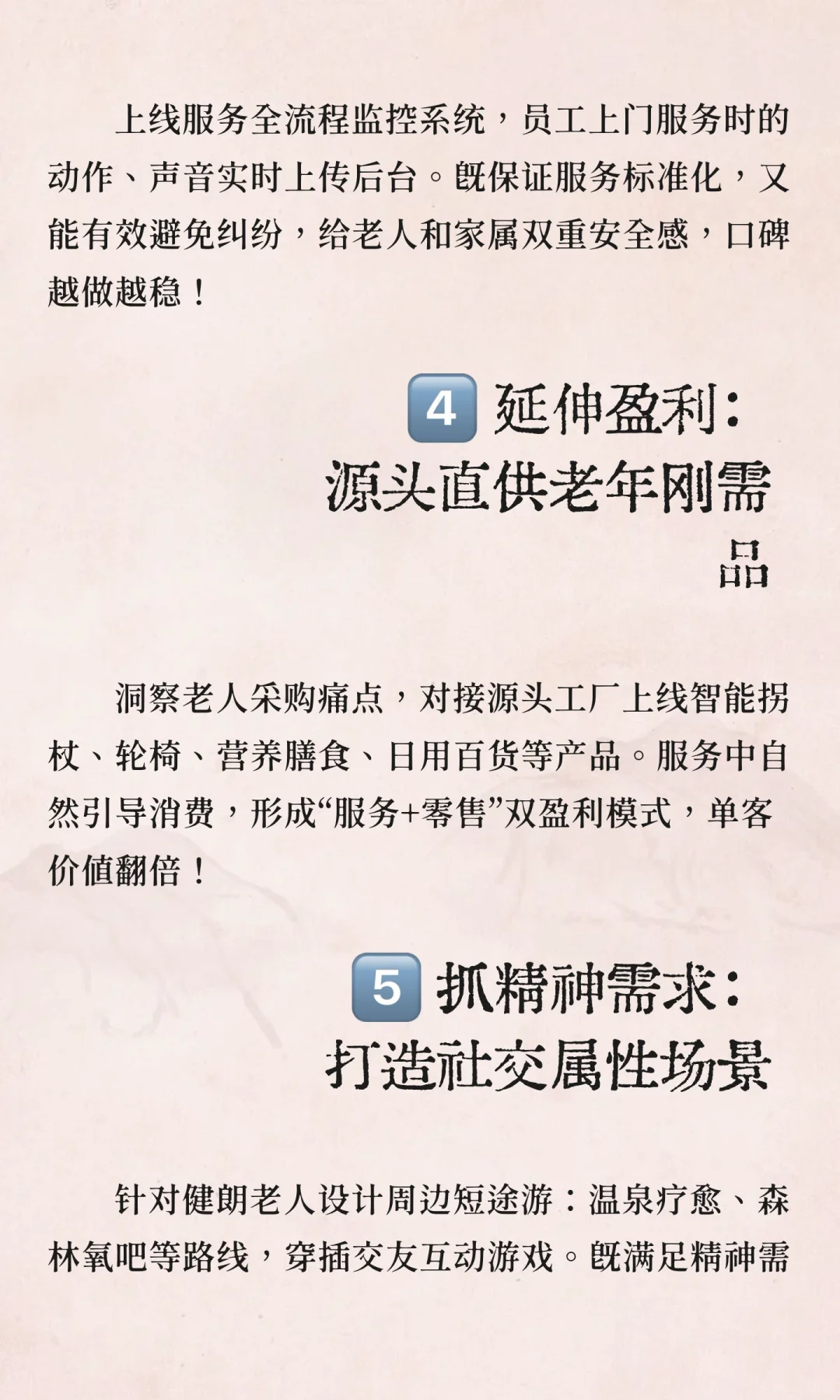 上线服务全流程监控系统，员工上门服务时的动作、声音实时上传后台。既保证服务标准化，又能有效避免纠纷，给老人和家属双重安全感，口碑越做越稳！

4 延伸盈利：
源头直供老年刚需品

洞察老人采购痛点，对接源头工厂上线智能拐杖、轮椅、营养膳食、日用百货等产品。服务中自然引导消费，形成“服务+零售”双盈利模式，单客价值翻倍！

5 抓精神需求：
打造社交属性场景

针对健朗老人设计周边短途游：温泉疗愈、森林氧吧等路线，穿插交友互动游戏。既满足精神需